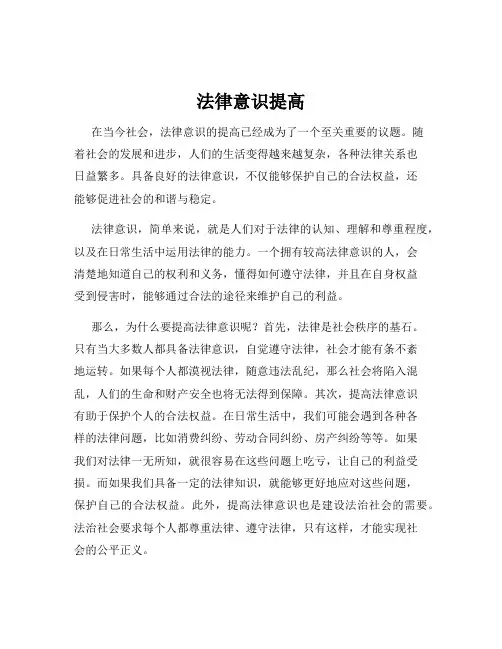 法律意识提高

在当今社会，法律意识的提高已经成为了一个至关重要的议题。随着社会的发展和进步，人们的生活变得越来越复杂，各种法律关系也日益繁多。具备良好的法律意识，不仅能够保护自己的合法权益，还能够促进社会的和谐与稳定。

法律意识，简单来说，就是人们对于法律的认知、理解和尊重程度，以及在日常生活中运用法律的能力。一个拥有较高法律意识的人，会清楚地知道自己的权利和义务，懂得如何遵守法律，并且在自身权益受到侵害时，能够通过合法的途径来维护自己的利益。

那么，为什么要提高法律意识呢？首先，法律是社会秩序的基石。只有当大多数人都具备法律意识，自觉遵守法律，社会才能有条不紊地运转。如果每个人都漠视法律，随意违法乱纪，那么社会将陷入混乱，人们的生命和财产安全也将无法得到保障。其次，提高法律意识有助于保护个人的合法权益。在日常生活中，我们可能会遇到各种各样的法律问题，比如消费纠纷、劳动合同纠纷、房产纠纷等等。如果我们对法律一无所知，就很容易在这些问题上吃亏，让自己的利益受损。而如果我们具备一定的法律知识，就能够更好地应对这些问题，保护自己的合法权益。此外，提高法律意识也是建设法治社会的需要。法治社会要求每个人都尊重法律、遵守法律，只有这样，才能实现社会的公平正义。